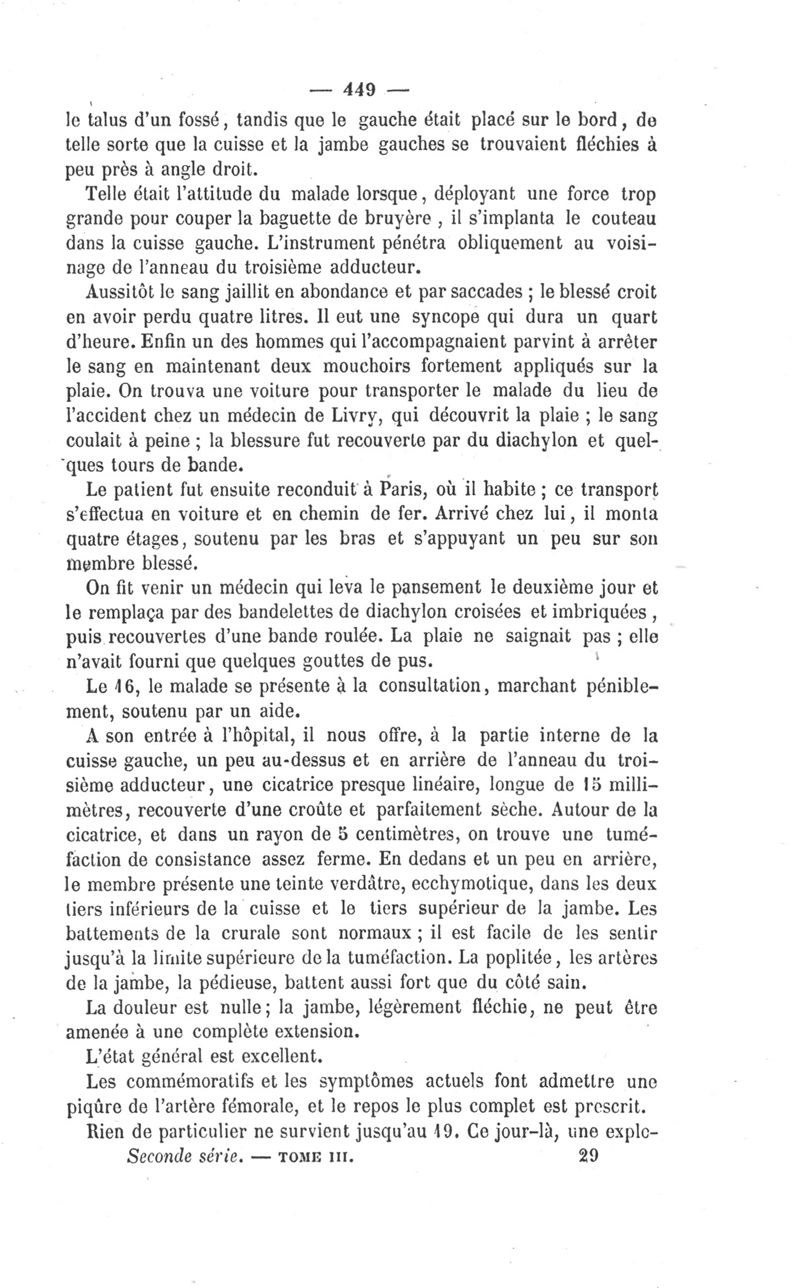 — 449 —

le talus d'un fossé, tandis que le gauche était placé sur le bord, de telle sorte que la cuisse et la jambe gauches se trouvaient fléchies à peu près à angle droit.

Telle était l'attitude du malade lorsque, déployant une force trop grande pour couper la baguette de bruyère, il s'implanta le couteau dans la cuisse gauche. L'instrument pénétra obliquement au voisinage de l'anneau du troisième adducteur.

Aussitôt le sang jaillit en abondance et par saccades ; le blessé croit en avoir perdu quatre litres. Il eut une syncope qui dura un quart d'heure. Enfin un des hommes qui l'accompagnaient parvint à arrêter le sang en maintenant deux mouchoirs fortement appliqués sur la plaie. On trouva une voiture pour transporter le malade du lieu de l'accident chez un médecin de Livry, qui découvrit la plaie ; le sang coulait à peine ; la blessure fut recouverte par du diachylon et quelques tours de bande.

Le patient fut ensuite reconduit à Paris, où il habite ; ce transport s'effectua en voiture et en chemin de fer. Arrivé chez lui, il monta quatre étages, soutenu par les bras et s'appuyant un peu sur son membre blessé.

On fit venir un médecin qui leva le pansement le deuxième jour et le remplaça par des bandelettes de diachylon croisées et imbriquées, puis recouvertes d'une bande roulée. La plaie ne saignait pas ; elle n'avait fourni que quelques gouttes de pus.

Le 16, le malade se présente à la consultation, marchant péniblement, soutenu par un aide.

A son entrée à l'hôpital, il nous offre, à la partie interne de la cuisse gauche, un peu au-dessus et en arrière de l'anneau du troisième adducteur, une cicatrice presque linéaire, longue de 15 millimètres, recouverte d'une croûte et parfaitement sèche. Autour de la cicatrice, et dans un rayon de 5 centimètres, on trouve une tuméfaction de consistance assez ferme. En dedans et un peu en arrière, le membre présente une teinte verdâtre, ecchymotique, dans les deux tiers inférieurs de la cuisse et le tiers supérieur de la jambe. Les battements de la crurale sont normaux ; il est facile de les sentir jusqu'à la limite supérieure de la tuméfaction. La poplitée, les artères de la jambe, la pédieuse, battent aussi fort que du côté sain.

La douleur est nulle ; la jambe, légèrement fléchie, ne peut être amenée à une complète extension.

L'état général est excellent.

Les commémoratifs et les symptômes actuels font admettre une piqûre de l'artère fémorale, et le repos le plus complet est prescrit.

Rien de particulier ne survient jusqu'au 19. Ce jour-là, une explo-

Seconde série. — TOME III. 29